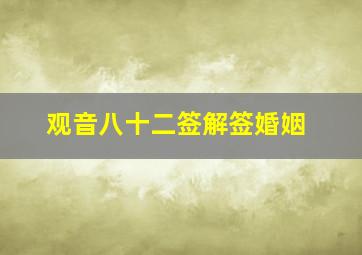 观音八十二签解签婚姻